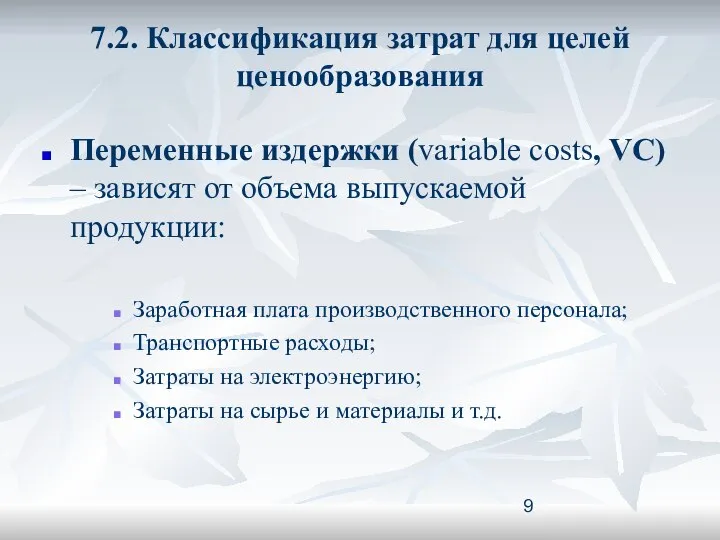 7.2. Классификация затрат для целей ценообразования

Переменные издержки (variable costs, VC) – зависят от объема выпускаемой продукции:

Заработная плата производственного персонала;
Транспортные расходы;
Затраты на электроэнергию;
Затраты на сырье и материалы и т.д.

9